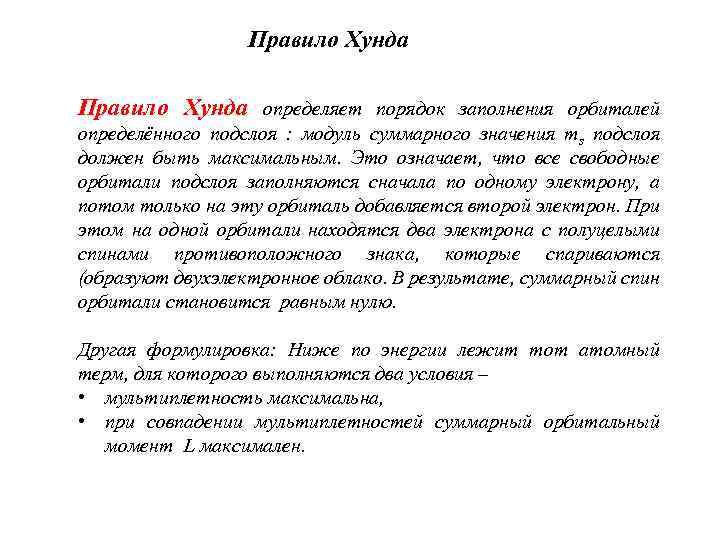 Правило Хунда

Правило Хунда определяет порядок заполнения орбиталей определённого подслоя : модуль суммарного значения $m_s$ подслоя должен быть максимальным. Это означает, что все свободные орбитали подслоя заполняются сначала по одному электрону, а потом только на эту орбиталь добавляется второй электрон. При этом на одной орбитали находятся два электрона с полуцелыми спинами противоположного знака, которые спариваются (образуют двухэлектронное облако. В результате, суммарный спин орбитали становится равным нулю.

Другая формулировка: Ниже по энергии лежит тот атомный терм, для которого выполняются два условия –
• мультиплетность максимальна,
• при совпадении мультиплетностей суммарный орбитальный момент L максимален.